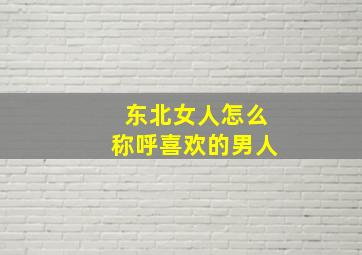 东北女人怎么
称呼喜欢的男人